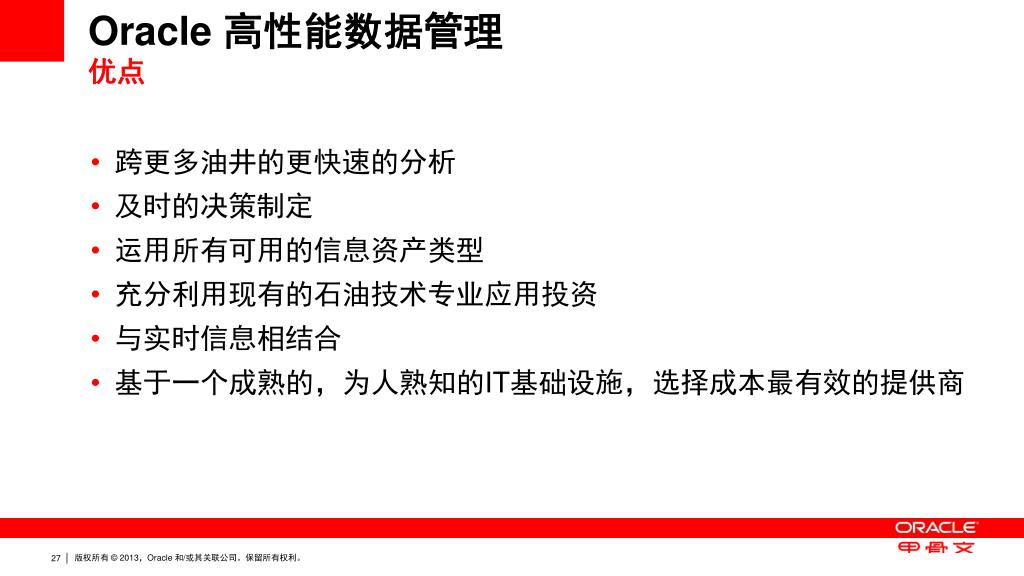 Oracle 高性能数据管理
优点

• 跨更多油井的更快速的分析
• 及时的决策制定
• 运用所有可用的信息资产类型
• 充分利用现有的石油技术专业应用投资
• 与实时信息相结合
• 基于一个成熟的，为人熟知的IT基础设施，选择成本最有效的提供商

ORACLE
甲骨文

27 | 版权所有 © 2013，Oracle 和/或其关联公司。保留所有权利。